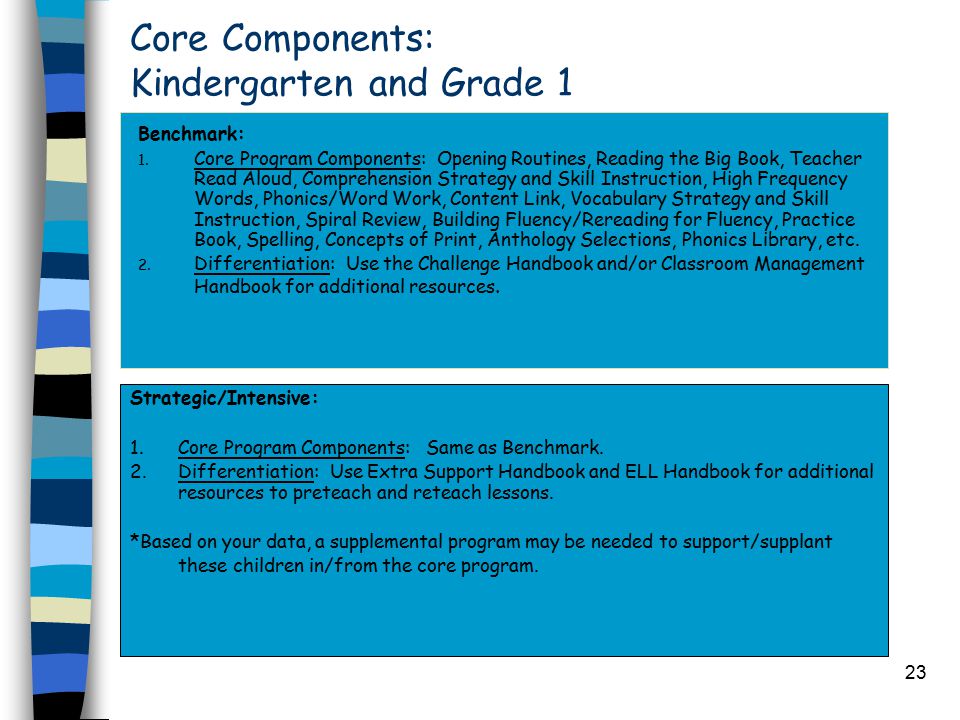 Core Components:
Kindergarten and Grade 1

Benchmark:
1. Core Program Components: Opening Routines, Reading the Big Book, Teacher Read Aloud, Comprehension Strategy and Skill Instruction, High Frequency Words, Phonics/Word Work, Content Link, Vocabulary Strategy and Skill Instruction, Spiral Review, Building Fluency/Rereading for Fluency, Practice Book, Spelling, Concepts of Print, Anthology Selections, Phonics Library, etc.
2. Differentiation: Use the Challenge Handbook and/or Classroom Management Handbook for additional resources.

Strategic/Intensive:

1. Core Program Components: Same as Benchmark.
2. Differentiation: Use Extra Support Handbook and ELL Handbook for additional resources to preteach and reteach lessons.

*Based on your data, a supplemental program may be needed to support/supplant these children in/from the core program.

23